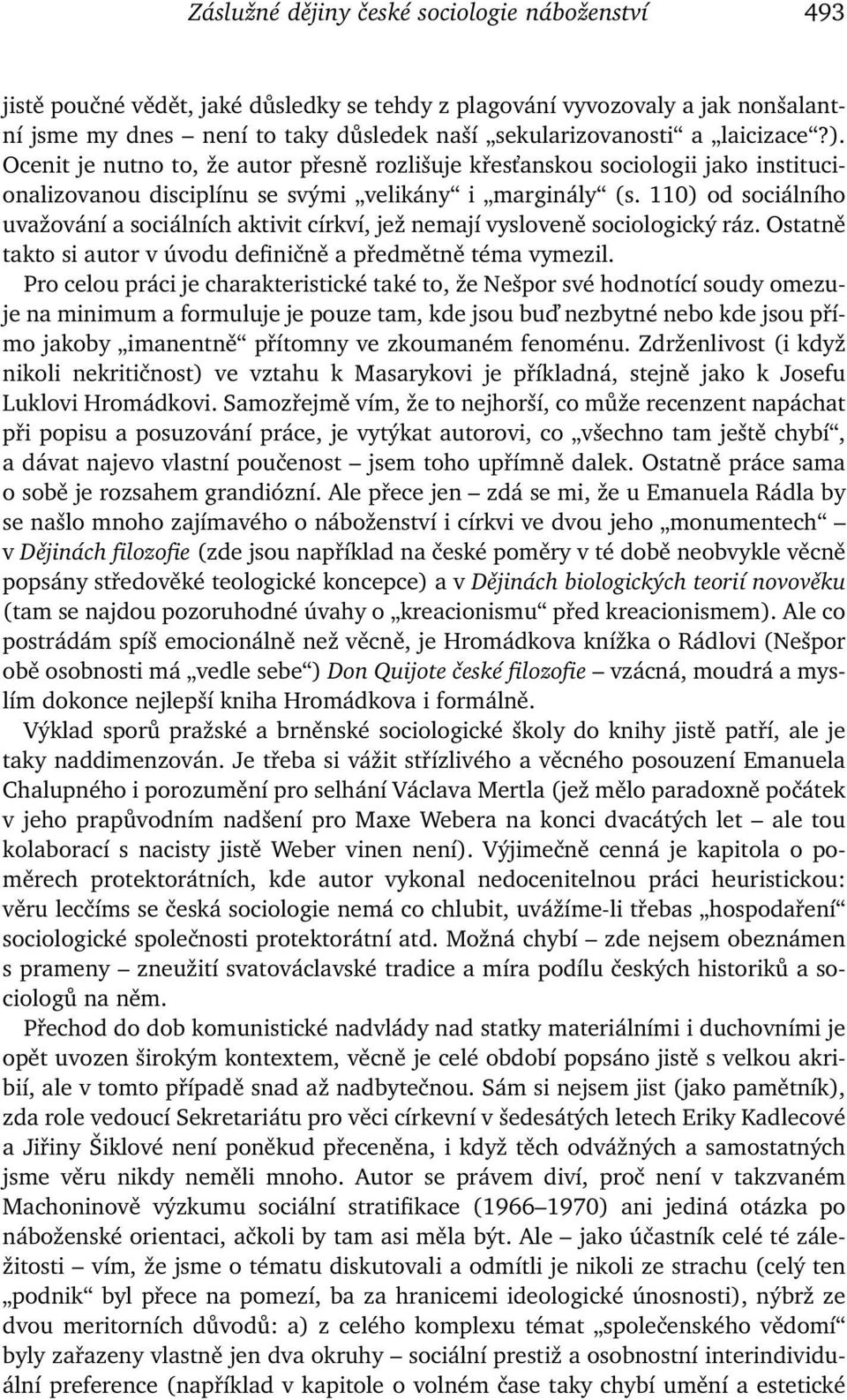 Záslužné dějiny české sociologie náboženství 493

jistě poučné vědět, jaké důsledky se tehdy z plagování vyvozovaly a jak nonšalantní jsme my dnes – není to taky důsledek naší „sekularizovanosti“ a „laicizace“?). Ocenit je nutno to, že autor přesně rozlišuje křesťanskou sociologii jako institucionalizovanou disciplínu se svými „velikány“ i „marginály“ (s. 110) od sociálního uvažování a sociálních aktivit církví, jež nemají vysloveně sociologický ráz. Ostatně takto si autor v úvodu definičně a předmětně téma vymezil.

Pro celou práci je charakteristické také to, že Nešpor své hodnotící soudy omezuje na minimum a formuluje je pouze tam, kde jsou buď nezbytné nebo kde jsou přímo jakoby „imanentně“ přítomny ve zkoumaném fenoménu. Zdrženlivost (i když nikoli nekritičnost) ve vztahu k Masarykovi je příkladná, stejně jako k Josefu Luklovi Hromádkovi. Samozřejmě vím, že to nejhorší, co může recenzent napáchat při popisu a posuzování práce, je vytýkat autorovi, co „všechno tam ještě chybí“, a dávat najevo vlastní poučenost – jsem toho upřímně dalek. Ostatně práce sama o sobě je rozsahem grandiózní. Ale přece jen – zdá se mi, že u Emanuela Rádla by se našlo mnoho zajímavého o náboženství i církvi ve dvou jeho „monumentech“ – v Dějinách filozofie (zde jsou například na české poměry v té době neobvykle věcně popsány středověké teologické koncepce) a v Dějinách biologických teorií novověku (tam se najdou pozoruhodné úvahy o „kreacionismu“ před kreacionismem). Ale co postrádám spíš emocionálně než věcně, je Hromádkova knížka o Rádlovi (Nešpor obě osobnosti má „vedle sebe“) Don Quijote české filozofie – vzácná, moudrá a myslím dokonce nejlepší kniha Hromádkova i formálně.

Výklad sporů pražské a brněnské sociologické školy do knihy jistě patří, ale je taky naddimenzován. Je třeba si vážit střízlivého a věcného posouzení Emanuela Chalupného i porozumění pro selhání Václava Mertla (jež mělo paradoxně počátek v jeho prapůvodním nadšení pro Maxe Webera na konci dvacátých let – ale tou kolaborací s nacisty jistě Weber vinen není). Výjimečně cenná je kapitola o poměrech protektorátních, kde autor vykonal nedocenitelnou práci heuristickou: věru lecčíms se česká sociologie nemá co chlubit, uvážíme-li třebas „hospodaření“ sociologické společnosti protektorátní atd. Možná chybí – zde nejsem obeznámen s prameny – zneužití svatováclavské tradice a míra podílu českých historiků a sociologů na něm.

Přechod do dob komunistické nadvlády nad statky materiálními i duchovními je opět uvozen širokým kontextem, věcně je celé období popsáno jistě s velkou akribií, ale v tomto případě snad až nadbytečnou. Sám si nejsem jist (jako pamětník), zda role vedoucí Sekretariátu pro věci církevní v šedesátých letech Eriky Kadlecové a Jiřiny Šiklové není poněkud přeceněna, i když těch odvážných a samostatných jsme věru nikdy neměli mnoho. Autor se právem diví, proč není v takzvaném Machoninově výzkumu sociální stratifikace (1966–1970) ani jediná otázka po náboženské orientaci, ačkoli by tam asi měla být. Ale – jako účastník celé té záležitosti – vím, že jsme o tématu diskutovali a odmítli je nikoli ze strachu (celý ten „podnik“ byl přece na pomezí, ba za hranicemi ideologické únosnosti), nýbrž ze dvou meritorních důvodů: a) z celého komplexu témat „společenského vědomí“ byly zařazeny vlastně jen dva okruhy – sociální prestiž a osobnostní interindividuální preference (například v kapitole o volném čase taky chybí umění a estetické